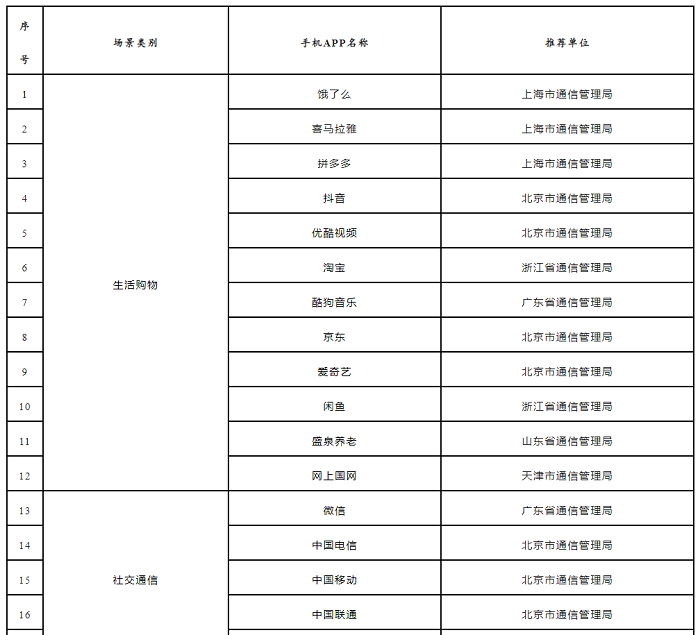 | 序号 | 场景类别 | 手机APP名称 | 推荐单位 |
|---|---|---|---|
| 1 | 生活购物 | 饿了么 | 上海市通信管理局 |
| 2 | | 喜马拉雅 | 上海市通信管理局 |
| 3 | | 拼多多 | 上海市通信管理局 |
| 4 | | 抖音 | 北京市通信管理局 |
| 5 | | 优酷视频 | 北京市通信管理局 |
| 6 | | 淘宝 | 浙江省通信管理局 |
| 7 | | 酷狗音乐 | 广东省通信管理局 |
| 8 | | 京东 | 北京市通信管理局 |
| 9 | | 爱奇艺 | 北京市通信管理局 |
| 10 | | 闲鱼 | 浙江省通信管理局 |
| 11 | | 盛泉养老 | 山东省通信管理局 |
| 12 | | 网上国网 | 天津市通信管理局 |
| 13 | 社交通信 | 微信 | 广东省通信管理局 |
| 14 | | 中国电信 | 北京市通信管理局 |
| 15 | | 中国移动 | 北京市通信管理局 |
| 16 | | 中国联通 | 北京市通信管理局 |